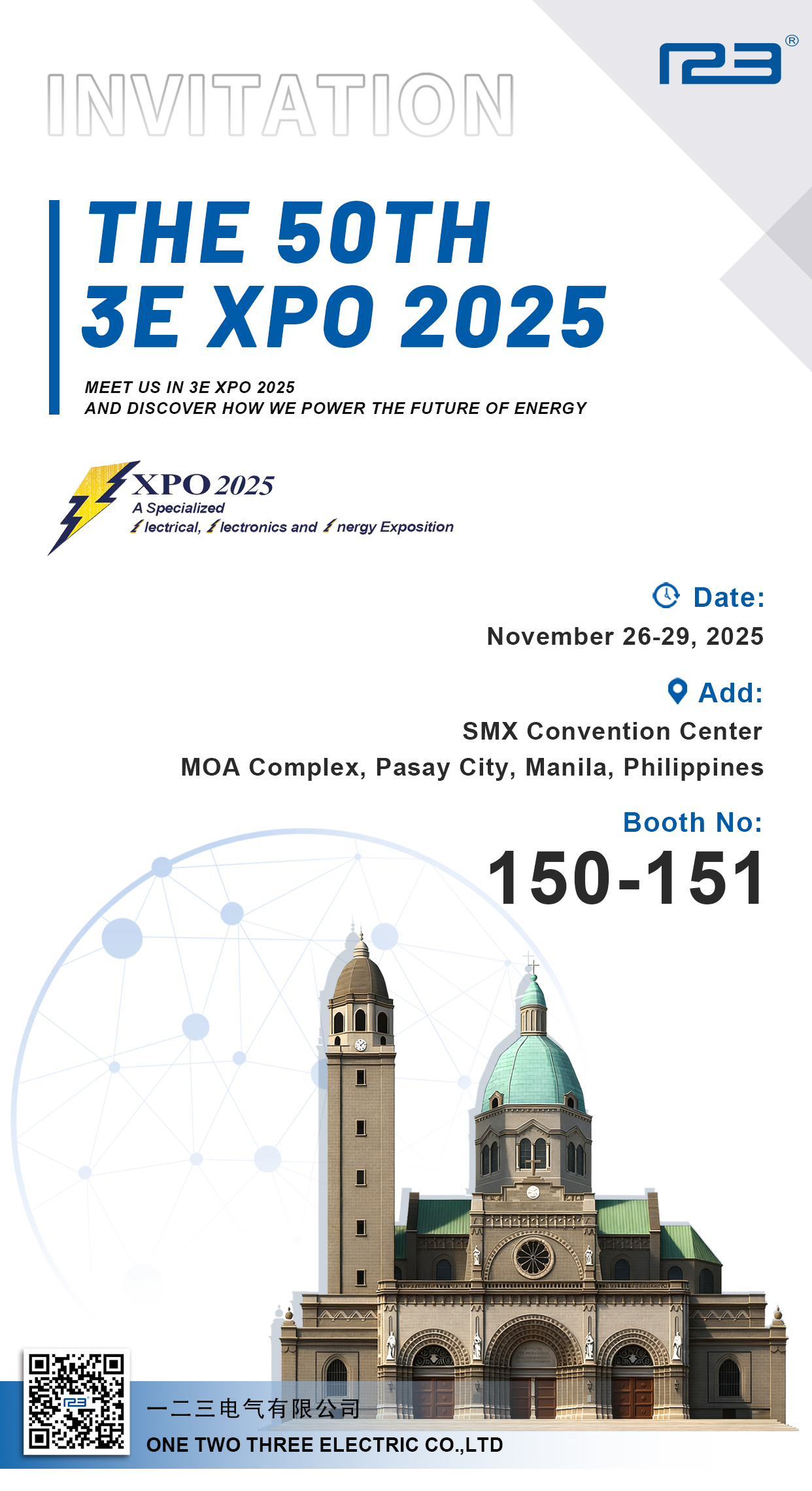 123®

INVITATION

THE 50TH
3E XPO 2025

MEET US IN 3E XPO 2025
AND DISCOVER HOW WE POWER THE FUTURE OF ENERGY

XPO 2025
A Specialized
lectrical, lectronics and nergy Exposition

Date:
November 26-29, 2025

Add:
SMX Convention Center
MOA Complex, Pasay City, Manila, Philippines

Booth No:
150-151

一二三电气有限公司
ONE TWO THREE ELECTRIC CO.,LTD